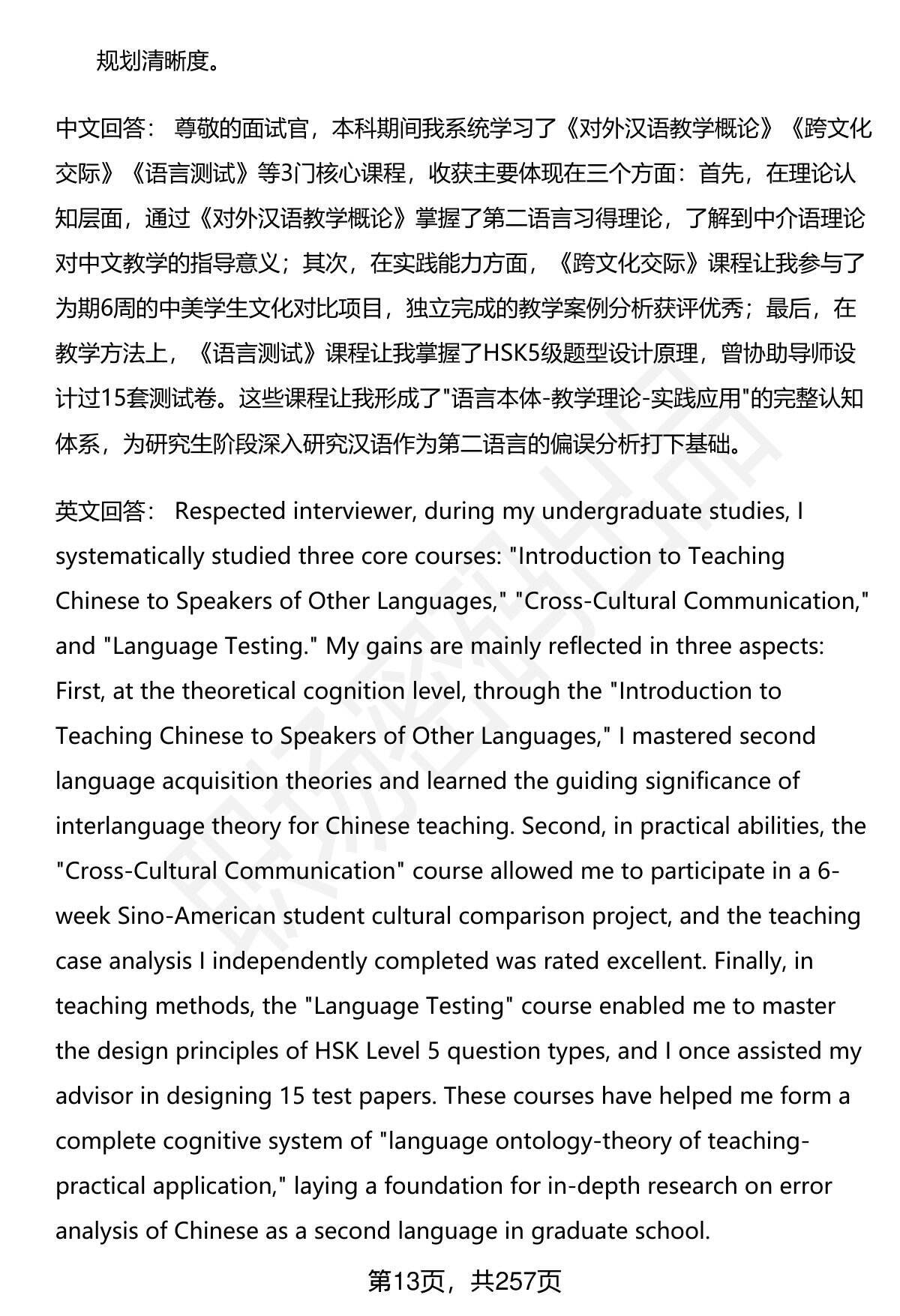 规划清晰度。

中文回答： 尊敬的面试官，本科期间我系统学习了《对外汉语教学概论》《跨文化交际》《语言测试》等3门核心课程，收获主要体现在三个方面：首先，在理论认知层面，通过《对外汉语教学概论》掌握了第二语言习得理论，了解到中介语理论对中文教学的指导意义；其次，在实践能力方面，《跨文化交际》课程让我参与了为期6周的中美学生文化对比项目，独立完成的教学案例分析获评优秀；最后，在教学方法上，《语言测试》课程让我掌握了HSK5级题型设计原理，曾协助导师设计过15套测试卷。这些课程让我形成了"语言本体-教学理论-实践应用"的完整认知体系，为研究生阶段深入研究汉语作为第二语言的偏误分析打下基础。

英文回答： Respected interviewer, during my undergraduate studies, I systematically studied three core courses: "Introduction to Teaching Chinese to Speakers of Other Languages," "Cross-Cultural Communication," and "Language Testing." My gains are mainly reflected in three aspects: First, at the theoretical cognition level, through the "Introduction to Teaching Chinese to Speakers of Other Languages," I mastered second language acquisition theories and learned the guiding significance of interlanguage theory for Chinese teaching. Second, in practical abilities, the "Cross-Cultural Communication" course allowed me to participate in a 6-week Sino-American student cultural comparison project, and the teaching case analysis I independently completed was rated excellent. Finally, in teaching methods, the "Language Testing" course enabled me to master the design principles of HSK Level 5 question types, and I once assisted my advisor in designing 15 test papers. These courses have helped me form a complete cognitive system of "language ontology-theory of teaching-practical application," laying a foundation for in-depth research on error analysis of Chinese as a second language in graduate school.

第13页，共257页